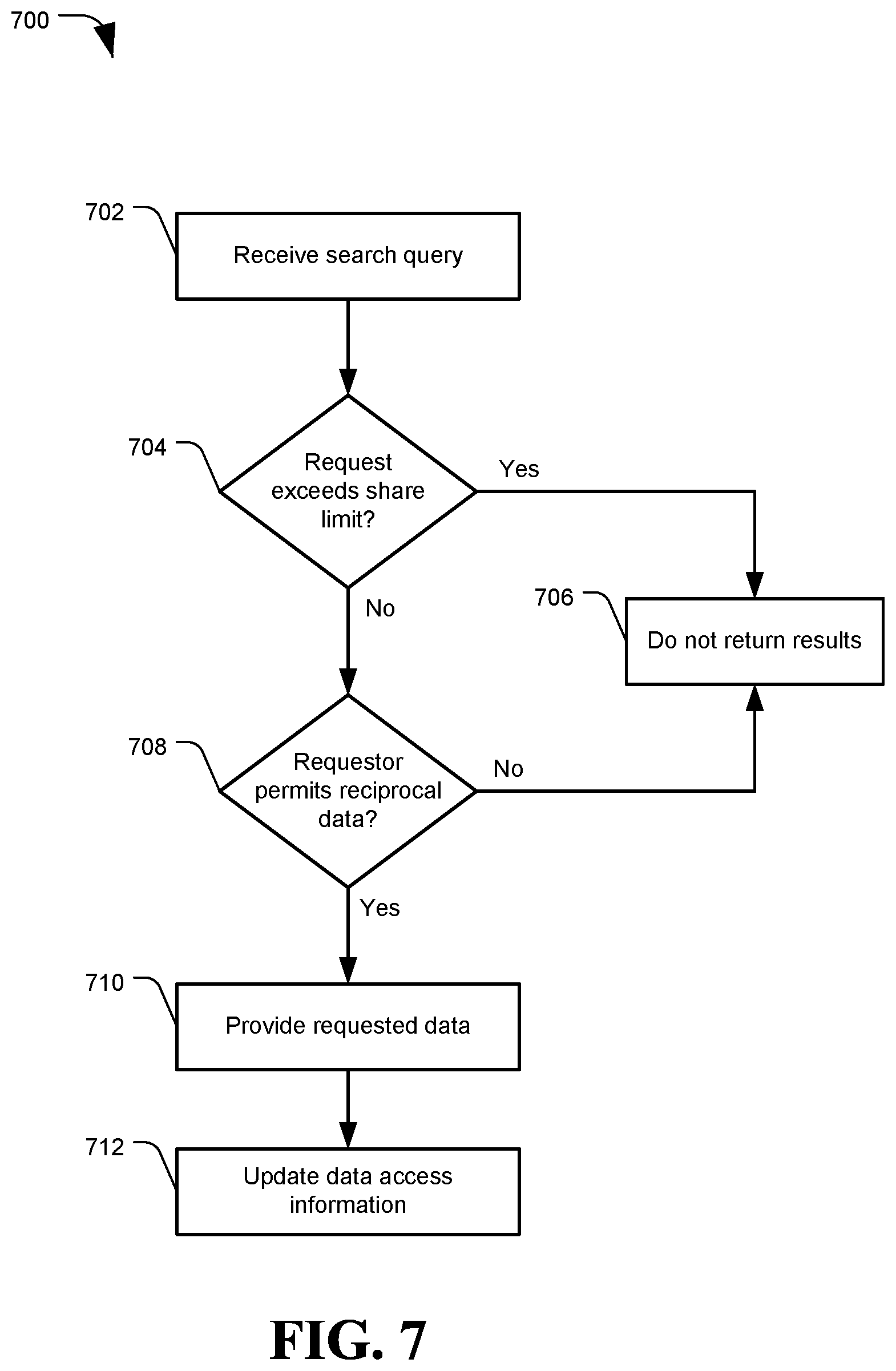 700

702
Receive search query

704
Request exceeds share limit?

Yes

No

706
Do not return results

708
Requestor permits reciprocal data?

No

Yes

710
Provide requested data

712
Update data access information

FIG. 7